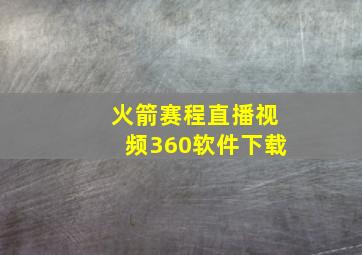 火箭赛程直播视频360软件下载